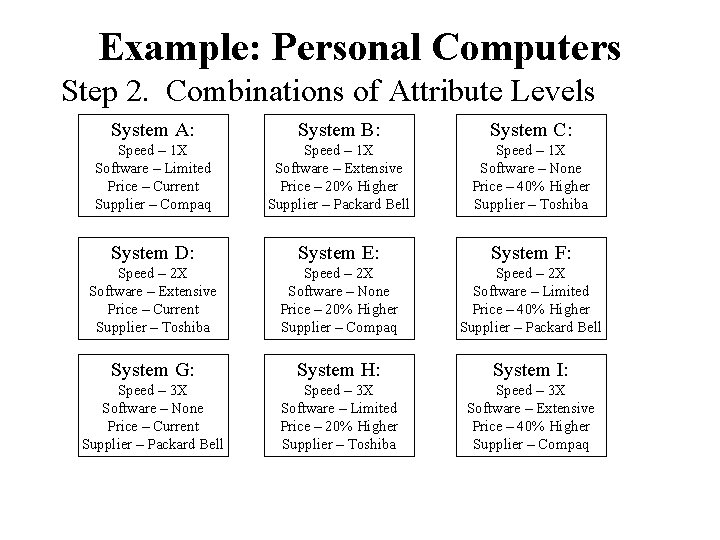 Example: Personal Computers

Step 2. Combinations of Attribute Levels

System A:
Speed – 1X
Software – Limited
Price – Current
Supplier – Compaq

System B:
Speed – 1X
Software – Extensive
Price – 20% Higher
Supplier – Packard Bell

System C:
Speed – 1X
Software – None
Price – 40% Higher
Supplier – Toshiba

System D:
Speed – 2X
Software – Extensive
Price – Current
Supplier – Toshiba

System E:
Speed – 2X
Software – None
Price – 20% Higher
Supplier – Compaq

System F:
Speed – 2X
Software – Limited
Price – 40% Higher
Supplier – Packard Bell

System G:
Speed – 3X
Software – None
Price – Current
Supplier – Packard Bell

System H:
Speed – 3X
Software – Limited
Price – 20% Higher
Supplier – Toshiba

System I:
Speed – 3X
Software – Extensive
Price – 40% Higher
Supplier – Compaq